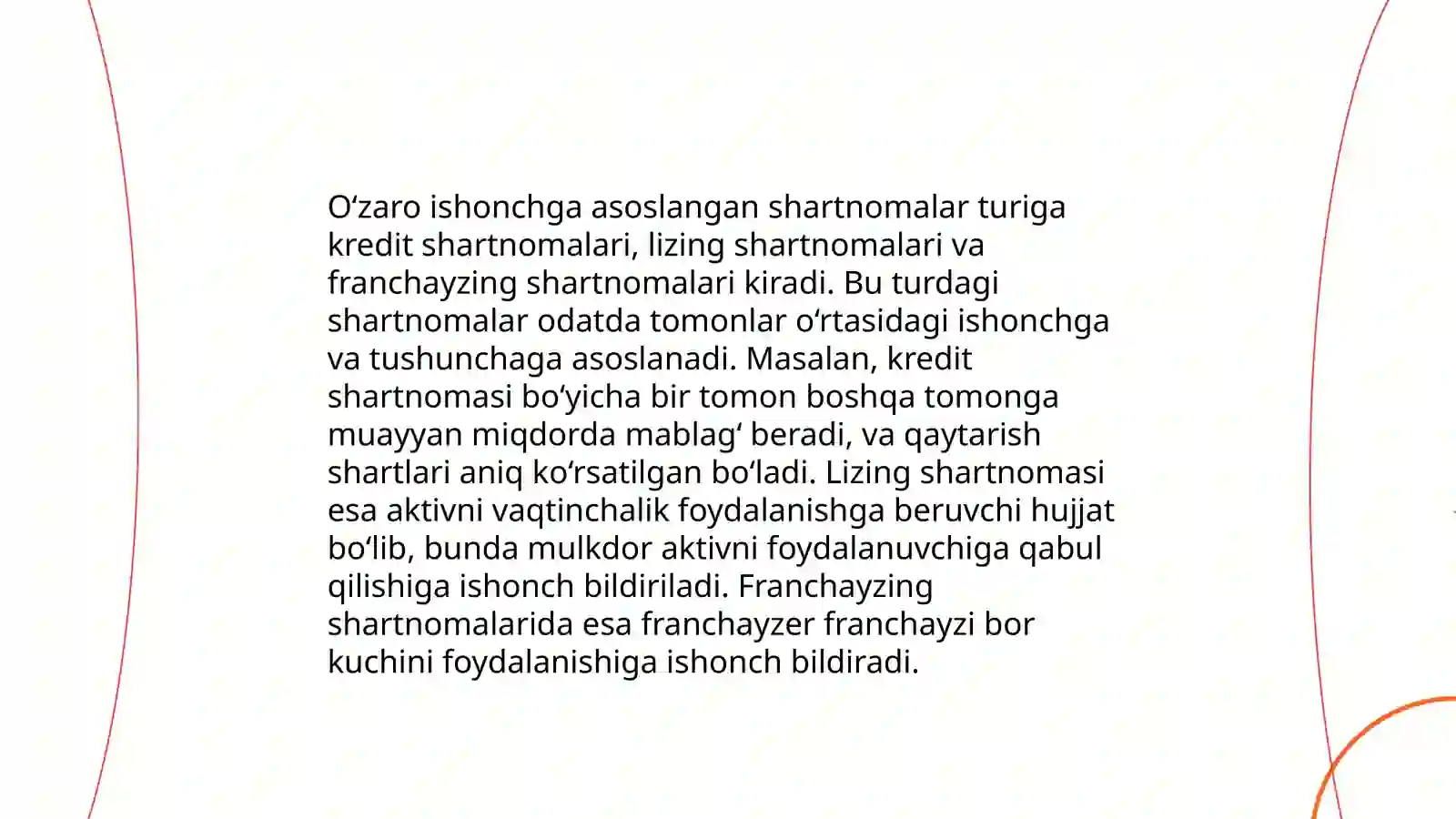 O‘zaro ishonchga asoslangan shartnomalar turiga kredit shartnomalari, lizing shartnomalari va franchayzing shartnomalari kiradi. Bu turdagi shartnomalar odatda tomonlar o‘rtasidagi ishonchga va tushunchaga asoslanadi. Masalan, kredit shartnomasi bo‘yicha bir tomon boshqa tomonga muayyan miqdorda mablag‘ beradi, va qaytarish shartlari aniq ko‘rsatilgan bo‘ladi. Lizing shartnomasi esa aktivni vaqtinchalik foydalanishga beruvchi hujjat bo‘lib, bunda mulkdor aktivni foydalanuvchiga qabul qilishiga ishonch bildiriladi. Franchayzing shartnomalarida esa franchayzer franchayzi bor kuchini foydalanishiga ishonch bildiradi.